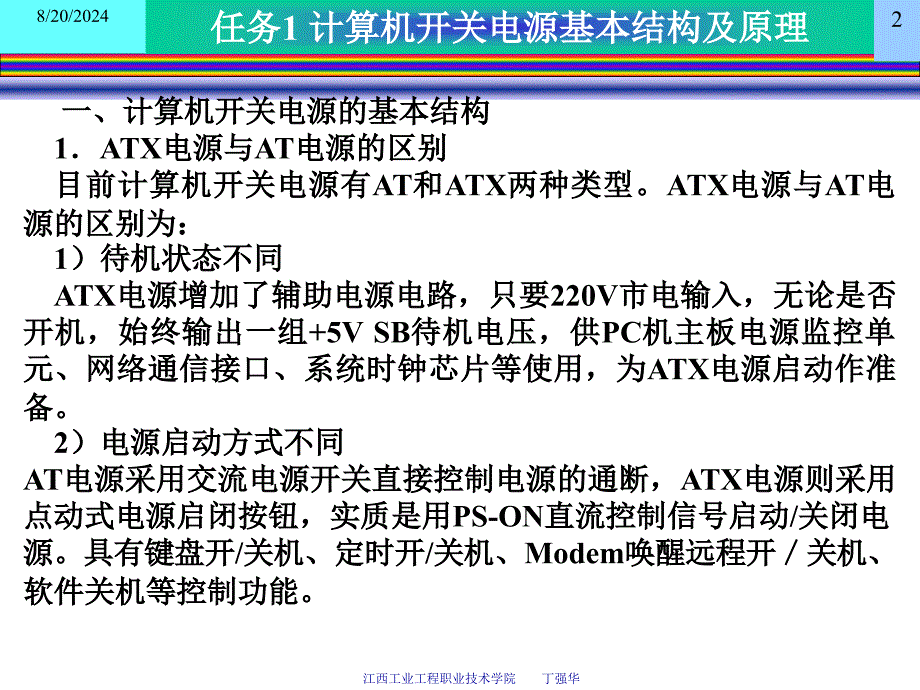 8/20/2024

任务1 计算机开关电源基本结构及原理

2

一、计算机开关电源的基本结构

1．ATX电源与AT电源的区别

目前计算机开关电源有AT和ATX两种类型。ATX电源与AT电源的区别为：

1）待机状态不同

ATX电源增加了辅助电源电路，只要220V市电输入，无论是否开机，始终输出一组+5V SB待机电压，供PC机主板电源监控单元、网络通信接口、系统时钟芯片等使用，为ATX电源启动作准备。

2）电源启动方式不同

AT电源采用交流电源开关直接控制电源的通断，ATX电源则采用点动式电源启闭按钮，实质是用PS-ON直流控制信号启动/关闭电源。具有键盘开/关机、定时开/关机、Modem唤醒远程开／关机、软件关机等控制功能。

江西工业工程职业技术学院　　丁强华